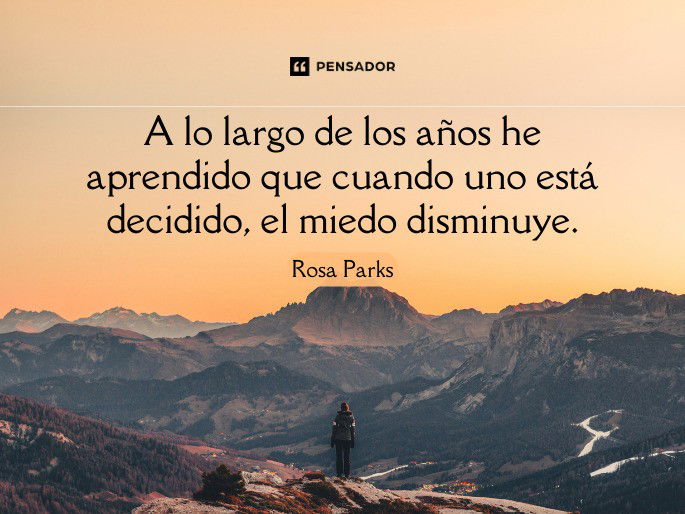 PENSADOR

A lo largo de los años he aprendido que cuando uno está decidido, el miedo disminuye.

Rosa Parks